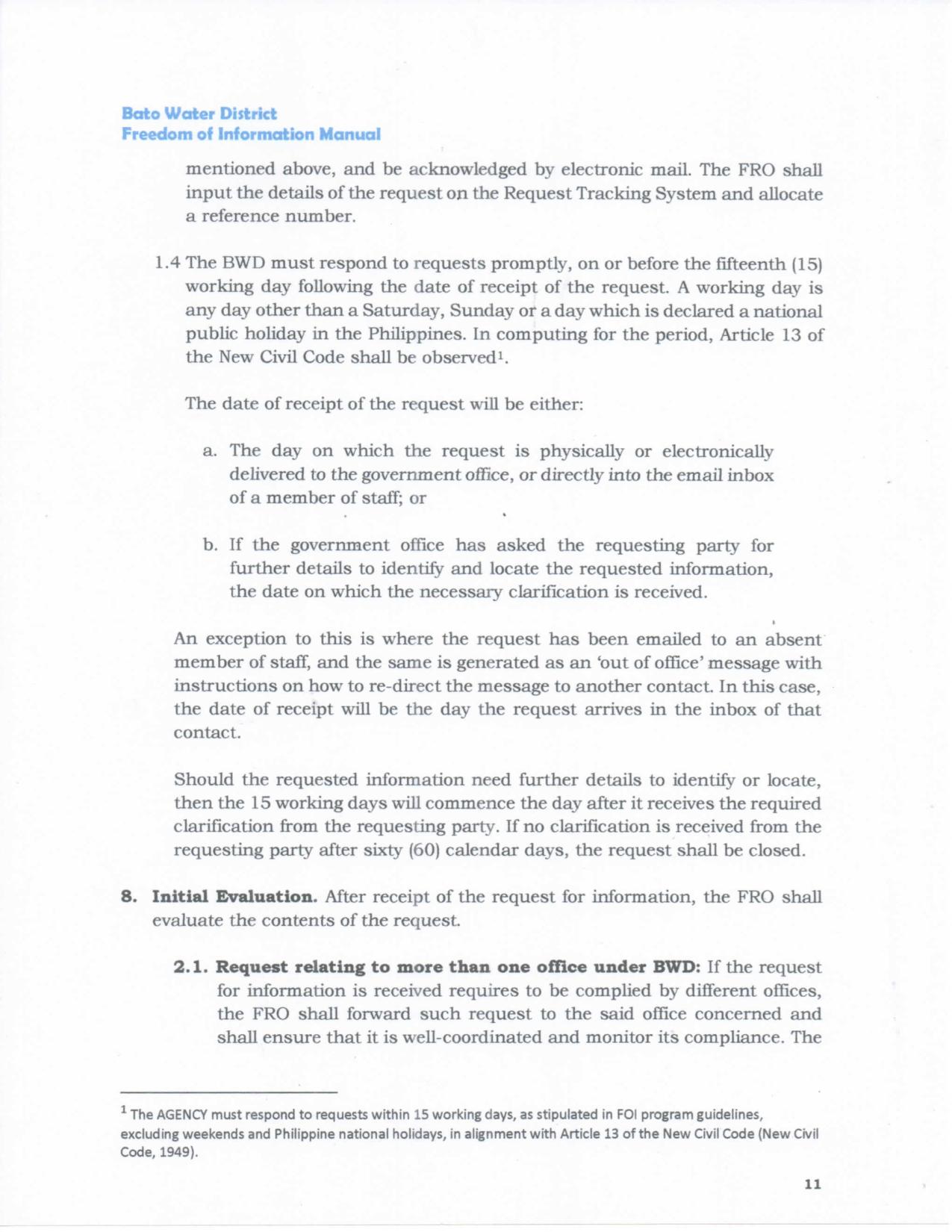 Bato Water District
Freedom of Information Manual

mentioned above, and be acknowledged by electronic mail. The FRO shall input the details of the request on the Request Tracking System and allocate a reference number.

1.4 The BWD must respond to requests promptly, on or before the fifteenth (15) working day following the date of receipt of the request. A working day is any day other than a Saturday, Sunday or a day which is declared a national public holiday in the Philippines. In computing for the period, Article 13 of the New Civil Code shall be observed$^1$.

The date of receipt of the request will be either:

a. The day on which the request is physically or electronically delivered to the government office, or directly into the email inbox of a member of staff; or

b. If the government office has asked the requesting party for further details to identify and locate the requested information, the date on which the necessary clarification is received.

An exception to this is where the request has been emailed to an absent member of staff, and the same is generated as an 'out of office' message with instructions on how to re-direct the message to another contact. In this case, the date of receipt will be the day the request arrives in the inbox of that contact.

Should the requested information need further details to identify or locate, then the 15 working days will commence the day after it receives the required clarification from the requesting party. If no clarification is received from the requesting party after sixty (60) calendar days, the request shall be closed.

8. Initial Evaluation. After receipt of the request for information, the FRO shall evaluate the contents of the request.

2.1. Request relating to more than one office under BWD: If the request for information is received requires to be complied by different offices, the FRO shall forward such request to the said office concerned and shall ensure that it is well-coordinated and monitor its compliance. The

$^1$ The AGENCY must respond to requests within 15 working days, as stipulated in FOI program guidelines, excluding weekends and Philippine national holidays, in alignment with Article 13 of the New Civil Code (New Civil Code, 1949).

11